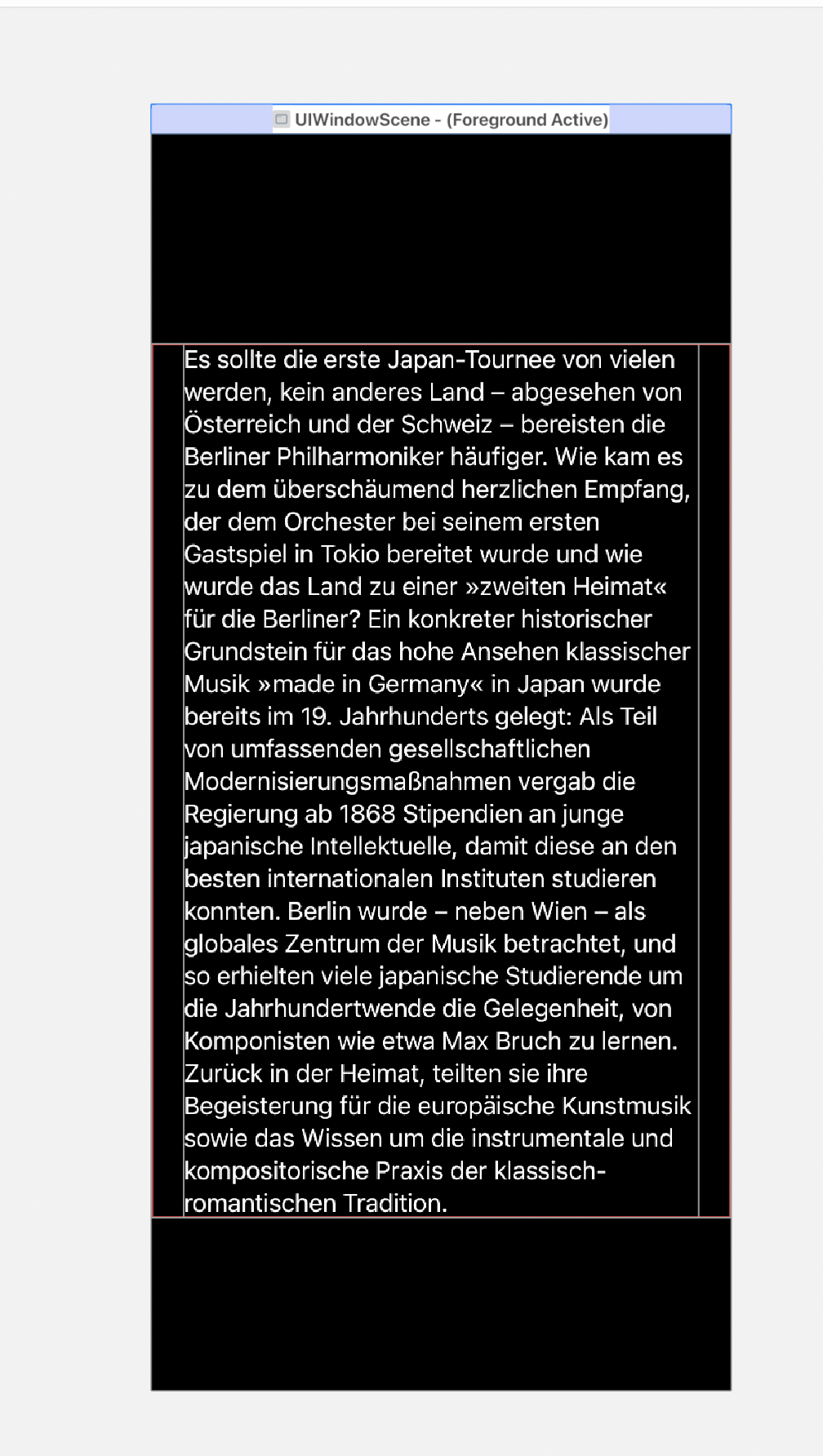 UIWindowScene - (Foreground Active)

Es sollte die erste Japan-Tournee von vielen werden, kein anderes Land – abgesehen von Österreich und der Schweiz – bereisten die Berliner Philharmoniker häufiger. Wie kam es zu dem überschäumend herzlichen Empfang, der dem Orchester bei seinem ersten Gastspiel in Tokio bereitet wurde und wie wurde das Land zu einer »zweiten Heimat« für die Berliner? Ein konkreter historischer Grundstein für das hohe Ansehen klassischer Musik »made in Germany« in Japan wurde bereits im 19. Jahrhunderts gelegt: Als Teil von umfassenden gesellschaftlichen Modernisierungsmaßnahmen vergab die Regierung ab 1868 Stipendien an junge japanische Intellektuelle, damit diese an den besten internationalen Instituten studieren konnten. Berlin wurde – neben Wien – als globales Zentrum der Musik betrachtet, und so erhielten viele japanische Studierende um die Jahrhundertwende die Gelegenheit, von Komponisten wie etwa Max Bruch zu lernen. Zurück in der Heimat, teilten sie ihre Begeisterung für die europäische Kunstmusik sowie das Wissen um die instrumentale und kompositorische Praxis der klassisch-romantischen Tradition.